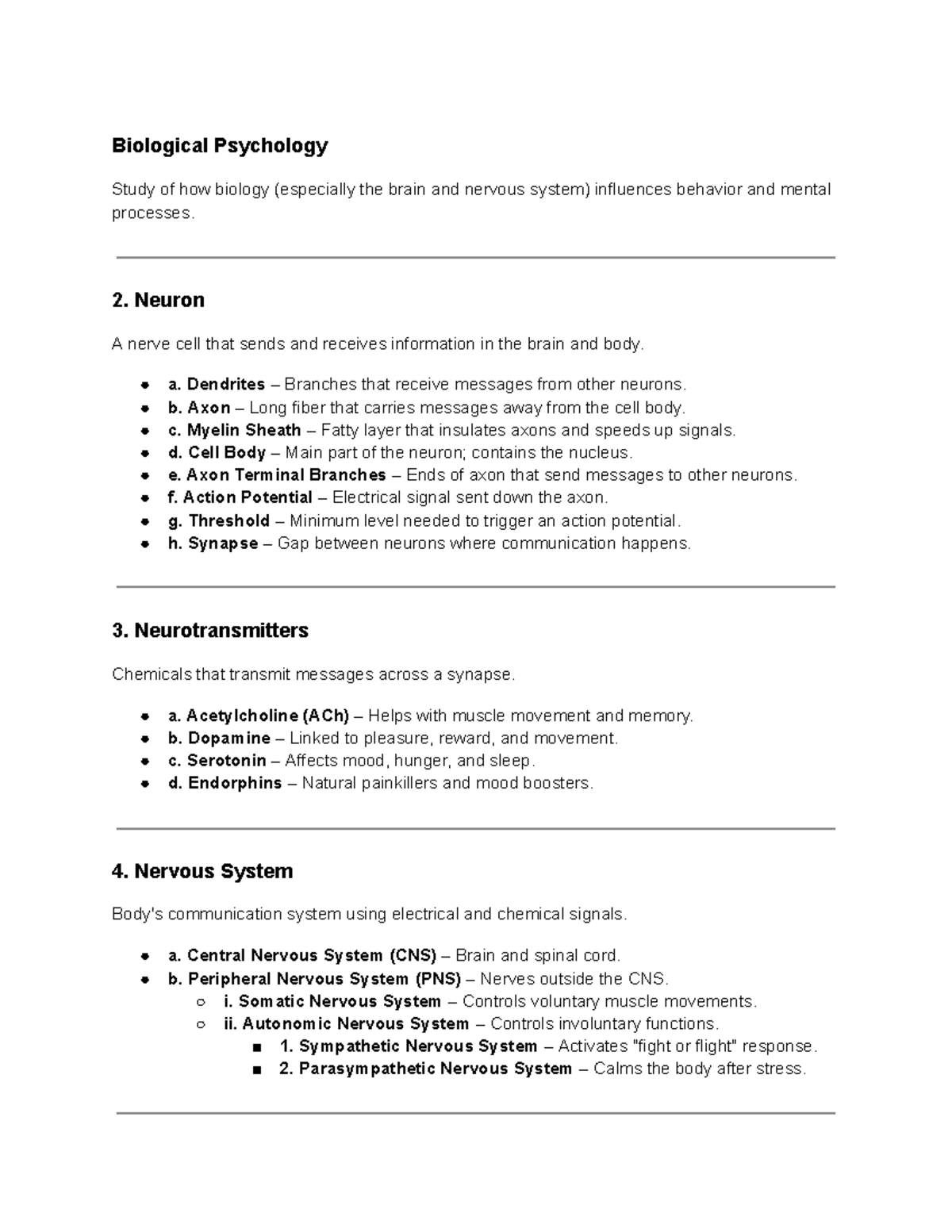 Biological Psychology

Study of how biology (especially the brain and nervous system) influences behavior and mental processes.

2. Neuron

A nerve cell that sends and receives information in the brain and body.

- a. Dendrites – Branches that receive messages from other neurons.
- b. Axon – Long fiber that carries messages away from the cell body.
- c. Myelin Sheath – Fatty layer that insulates axons and speeds up signals.
- d. Cell Body – Main part of the neuron; contains the nucleus.
- e. Axon Terminal Branches – Ends of axon that send messages to other neurons.
- f. Action Potential – Electrical signal sent down the axon.
- g. Threshold – Minimum level needed to trigger an action potential.
- h. Synapse – Gap between neurons where communication happens.

3. Neurotransmitters

Chemicals that transmit messages across a synapse.

- a. Acetylcholine (ACh) – Helps with muscle movement and memory.
- b. Dopamine – Linked to pleasure, reward, and movement.
- c. Serotonin – Affects mood, hunger, and sleep.
- d. Endorphins – Natural painkillers and mood boosters.

4. Nervous System

Body's communication system using electrical and chemical signals.

- a. Central Nervous System (CNS) – Brain and spinal cord.
- b. Peripheral Nervous System (PNS) – Nerves outside the CNS.
  - i. Somatic Nervous System – Controls voluntary muscle movements.
  - ii. Autonomic Nervous System – Controls involuntary functions.
    - 1. Sympathetic Nervous System – Activates "fight or flight" response.
    - 2. Parasympathetic Nervous System – Calms the body after stress.